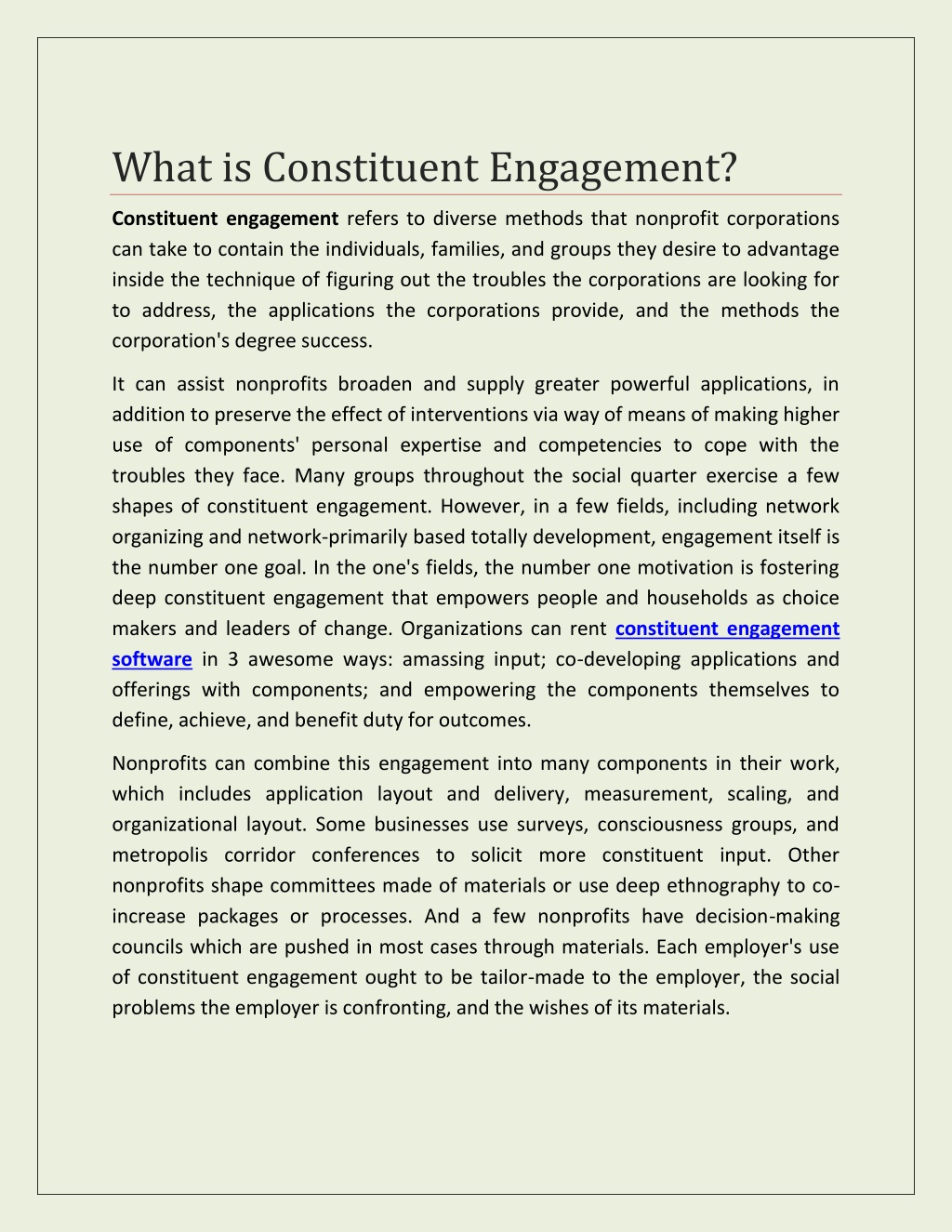 What is Constituent Engagement?

Constituent engagement refers to diverse methods that nonprofit corporations can take to contain the individuals, families, and groups they desire to advantage inside the technique of figuring out the troubles the corporations are looking for to address, the applications the corporations provide, and the methods the corporation's degree success.

It can assist nonprofits broaden and supply greater powerful applications, in addition to preserve the effect of interventions via way of means of making higher use of components' personal expertise and competencies to cope with the troubles they face. Many groups throughout the social quarter exercise a few shapes of constituent engagement. However, in a few fields, including network organizing and network-primarily based totally development, engagement itself is the number one goal. In the one's fields, the number one motivation is fostering deep constituent engagement that empowers people and households as choice makers and leaders of change. Organizations can rent constituent engagement software in 3 awesome ways: amassing input; co-developing applications and offerings with components; and empowering the components themselves to define, achieve, and benefit duty for outcomes.

Nonprofits can combine this engagement into many components in their work, which includes application layout and delivery, measurement, scaling, and organizational layout. Some businesses use surveys, consciousness groups, and metropolis corridor conferences to solicit more constituent input. Other nonprofits shape committees made of materials or use deep ethnography to co-increase packages or processes. And a few nonprofits have decision-making councils which are pushed in most cases through materials. Each employer's use of constituent engagement ought to be tailor-made to the employer, the social problems the employer is confronting, and the wishes of its materials.